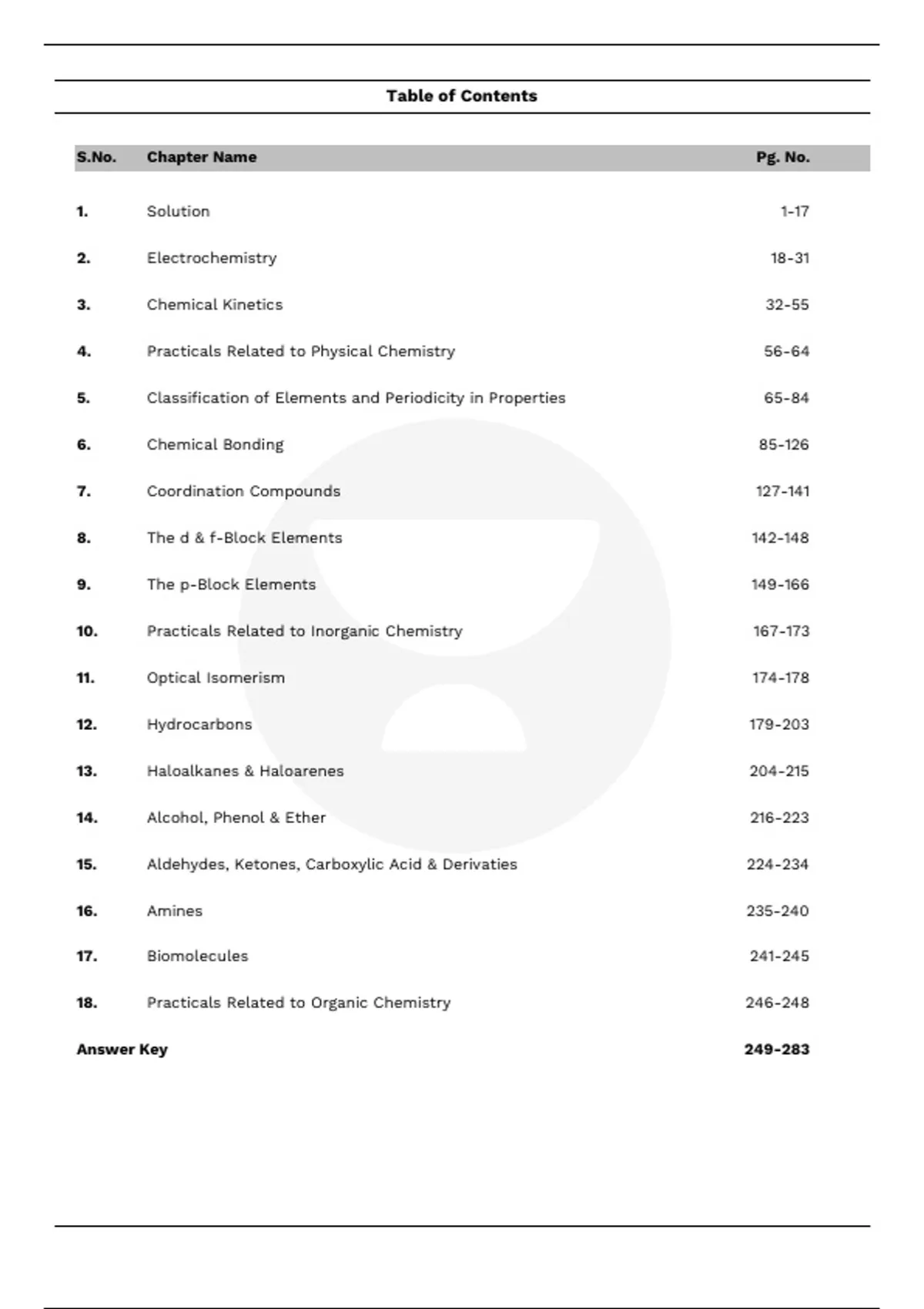 Table of Contents

S.No. Chapter Name Pg. No.

1. Solution 1-17

2. Electrochemistry 18-31

3. Chemical Kinetics 32-55

4. Practicals Related to Physical Chemistry 56-64

5. Classification of Elements and Periodicity in Properties 65-84

6. Chemical Bonding 85-126

7. Coordination Compounds 127-141

8. The d & f-Block Elements 142-148

9. The p-Block Elements 149-166

10. Practicals Related to Inorganic Chemistry 167-173

11. Optical Isomerism 174-178

12. Hydrocarbons 179-203

13. Haloalkanes & Haloarenes 204-215

14. Alcohol, Phenol & Ether 216-223

15. Aldehydes, Ketones, Carboxylic Acid & Derivaties 224-234

16. Amines 235-240

17. Biomolecules 241-245

18. Practicals Related to Organic Chemistry 246-248

Answer Key 249-283